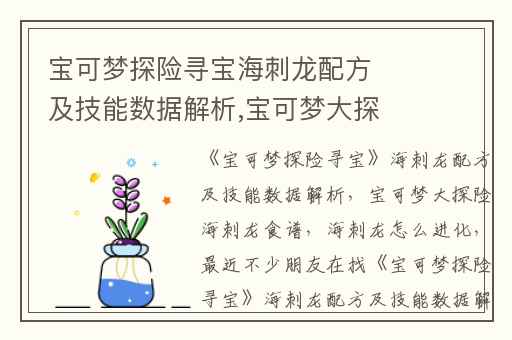 宝可梦探险寻宝海刺龙配方及技能数据解析,宝可梦大探

《宝可梦探险寻宝》海刺龙配方及技能数据解析，宝可梦大探险海刺龙食谱，海刺龙怎么进化，最近不少朋友在找《宝可梦探险寻宝》海刺龙配方及技能数据解